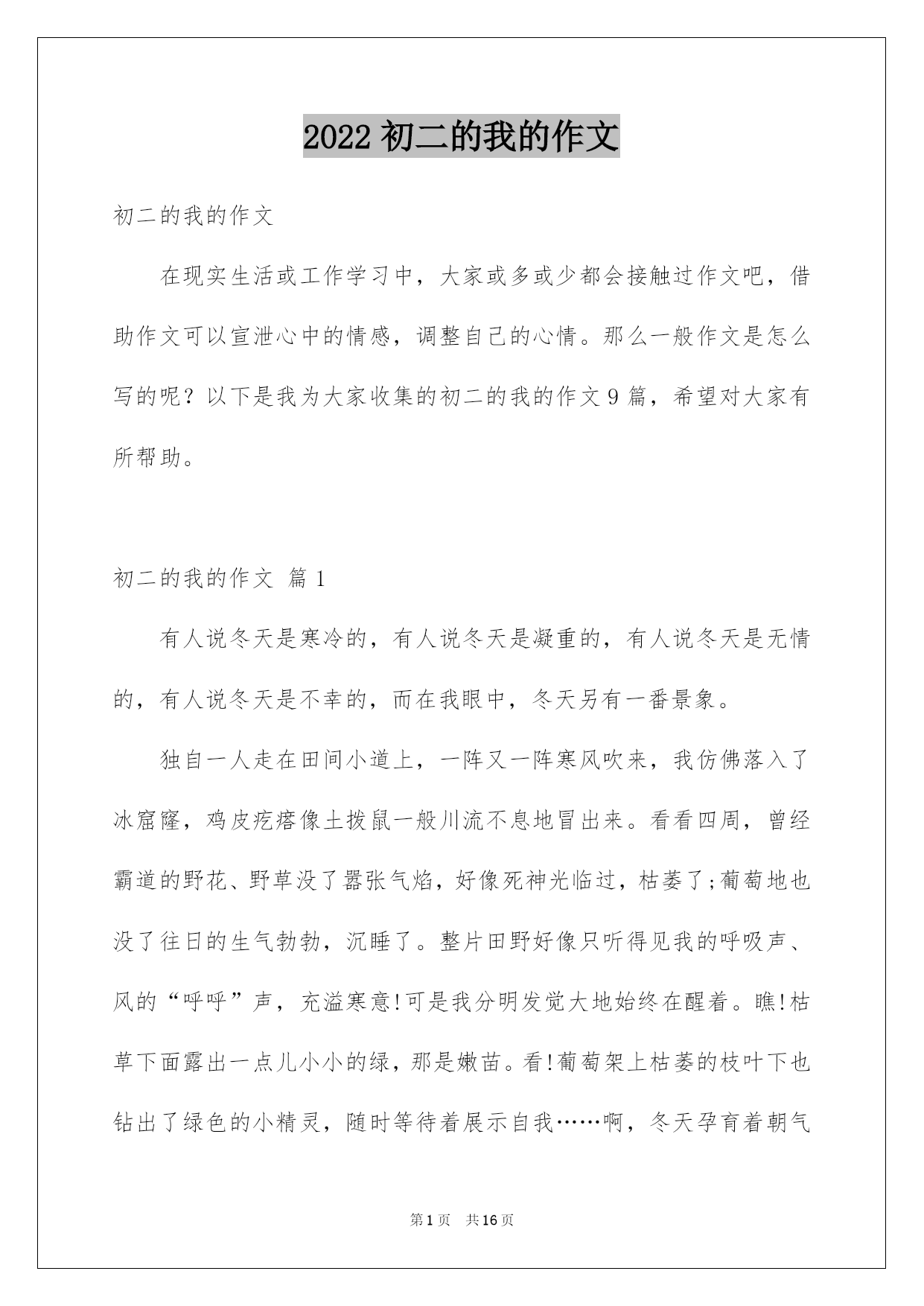 2022 初二的我的作文

初二的我的作文

在现实生活或工作学习中，大家或多或少都会接触过作文吧，借助作文可以宣泄心中的情感，调整自己的心情。那么一般作文是怎么写的呢？以下是我为大家收集的初二的我的作文 9 篇，希望对大家有所帮助。

初二的我的作文 篇 1

有人说冬天是寒冷的，有人说冬天是凝重的，有人说冬天是无情的，有人说冬天是不幸的，而在我眼中，冬天另有一番景象。

独自一人走在田间小道上，一阵又一阵寒风吹来，我仿佛落入了冰窟窿，鸡皮疙瘩像土拨鼠一般川流不息地冒出来。看看四周，曾经霸道的野花、野草没了嚣张气焰，好像死神光临过，枯萎了;葡萄地也没了往日的生气勃勃，沉睡了。整片田野好像只听得见我的呼吸声、风的“呼呼”声，充溢寒意!可是我分明发觉大地始终在醒着。瞧!枯草下面露出一点儿小小的绿，那是嫩苗。看!葡萄架上枯萎的枝叶下也钻出了绿色的小精灵，随时等待着展示自我……啊，冬天孕育着朝气

第 1 页　共 16 页